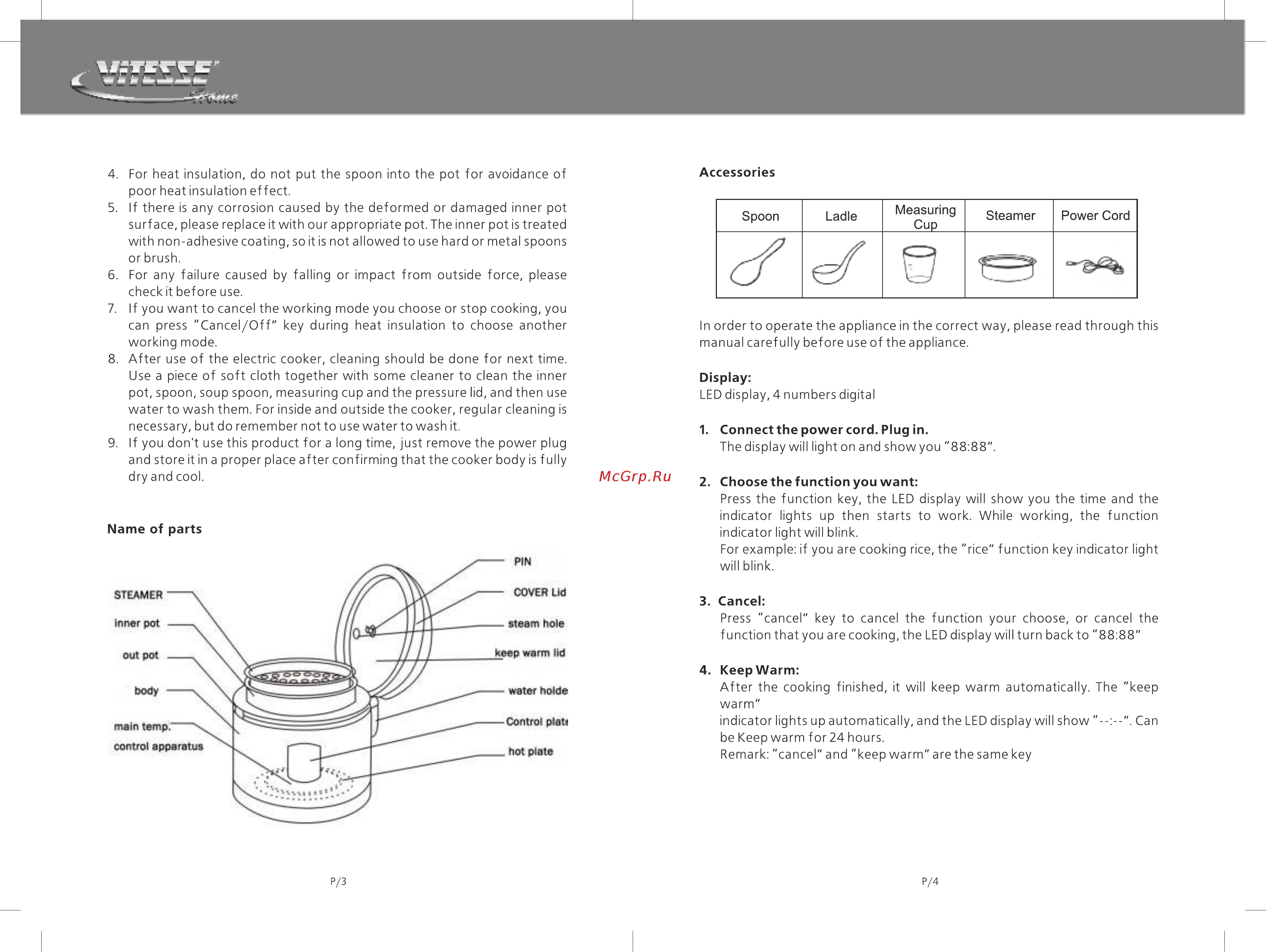 VITESSE Home

4. For heat insulation, do not put the spoon into the pot for avoidance of poor heat insulation effect.
5. If there is any corrosion caused by the deformed or damaged inner pot surface, please replace it with our appropriate pot. The inner pot is treated with non-adhesive coating, so it is not allowed to use hard or metal spoons or brush.
6. For any failure caused by falling or impact from outside force, please check it before use.
7. If you want to cancel the working mode you choose or stop cooking, you can press "Cancel/Off" key during heat insulation to choose another working mode.
8. After use of the electric cooker, cleaning should be done for next time. Use a piece of soft cloth together with some cleaner to clean the inner pot, spoon, soup spoon, measuring cup and the pressure lid, and then use water to wash them. For inside and outside the cooker, regular cleaning is necessary, but do remember not to use water to wash it.
9. If you don't use this product for a long time, just remove the power plug and store it in a proper place after confirming that the cooker body is fully dry and cool.

Name of parts

STEAMER
inner pot
out pot
body
main temp. control apparatus
PIN
COVER Lid
steam hole
keep warm lid
water holde
Control plate
hot plate

P/3

McGrp.Ru

Accessories

| Spoon | Ladle | Measuring Cup | Steamer | Power Cord |
|---|---|---|---|---|
| | | | | |

In order to operate the appliance in the correct way, please read through this manual carefully before use of the appliance.

Display:
LED display, 4 numbers digital

1. Connect the power cord. Plug in.
The display will light on and show you "88:88".

2. Choose the function you want:
Press the function key, the LED display will show you the time and the indicator lights up then starts to work. While working, the function indicator light will blink.
For example: if you are cooking rice, the "rice" function key indicator light will blink.

3. Cancel:
Press "cancel" key to cancel the function your choose, or cancel the function that you are cooking, the LED display will turn back to "88:88"

4. Keep Warm:
After the cooking finished, it will keep warm automatically. The "keep warm"
indicator lights up automatically, and the LED display will show "--:--". Can be Keep warm for 24 hours.
Remark: "cancel" and "keep warm" are the same key

P/4